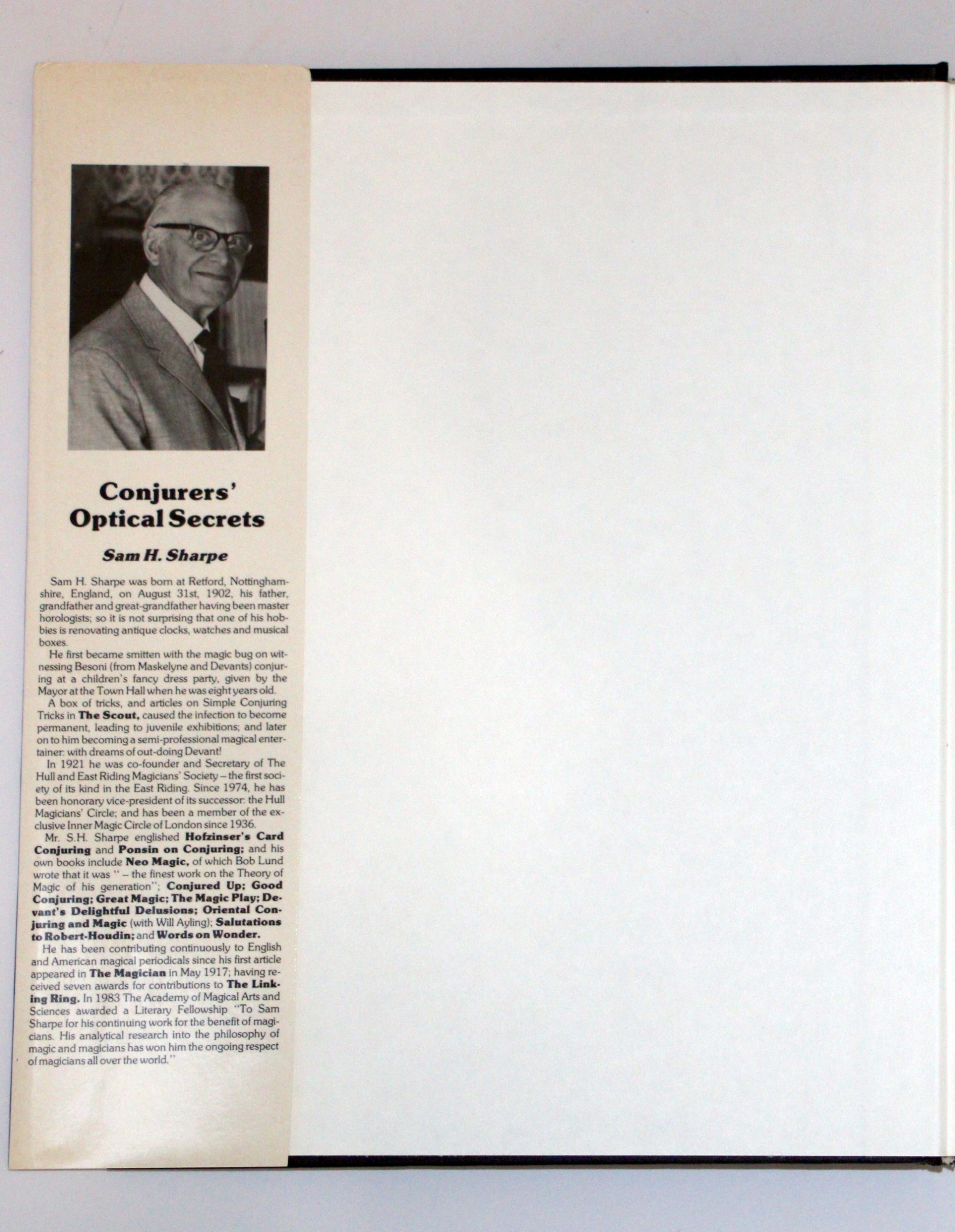 Conjurers' Optical Secrets

Sam H. Sharpe

Sam H. Sharpe was born at Retford, Nottinghamshire, England, on August 31st, 1902, his father, grandfather and great-grandfather having been master horologists; so it is not surprising that one of his hobbies is renovating antique clocks, watches and musical boxes.

He first became smitten with the magic bug on witnessing Besoni (from Maskelyne and Devants) conjuring at a children's fancy dress party, given by the Mayor at the Town Hall when he was eight years old.

A box of tricks, and articles on Simple Conjuring Tricks in The Scout, caused the infection to become permanent, leading to juvenile exhibitions; and later on to him becoming a semi-professional magical entertainer: with dreams of out-doing Devant!

In 1921 he was co-founder and Secretary of The Hull and East Riding Magicians' Society – the first society of its kind in the East Riding. Since 1974, he has been honorary vice-president of its successor: the Hull Magicians' Circle; and has been a member of the exclusive Inner Magic Circle of London since 1936.

Mr. S.H. Sharpe englished Hofzinser's Card Conjuring and Ponsin on Conjuring; and his own books include Neo Magic, of which Bob Lund wrote that it was " – the finest work on the Theory of Magic of his generation"; Conjured Up; Good Conjuring; Great Magic; The Magic Play; Devant's Delightful Delusions; Oriental Conjuring and Magic (with Will Ayling); Salutations to Robert-Houdin; and Words on Wonder.

He has been contributing continuously to English and American magical periodicals since his first article appeared in The Magician in May 1917; having received seven awards for contributions to The Linking Ring. In 1983 The Academy of Magical Arts and Sciences awarded a Literary Fellowship "To Sam Sharpe for his continuing work for the benefit of magicians. His analytical research into the philosophy of magic and magicians has won him the ongoing respect of magicians all over the world."